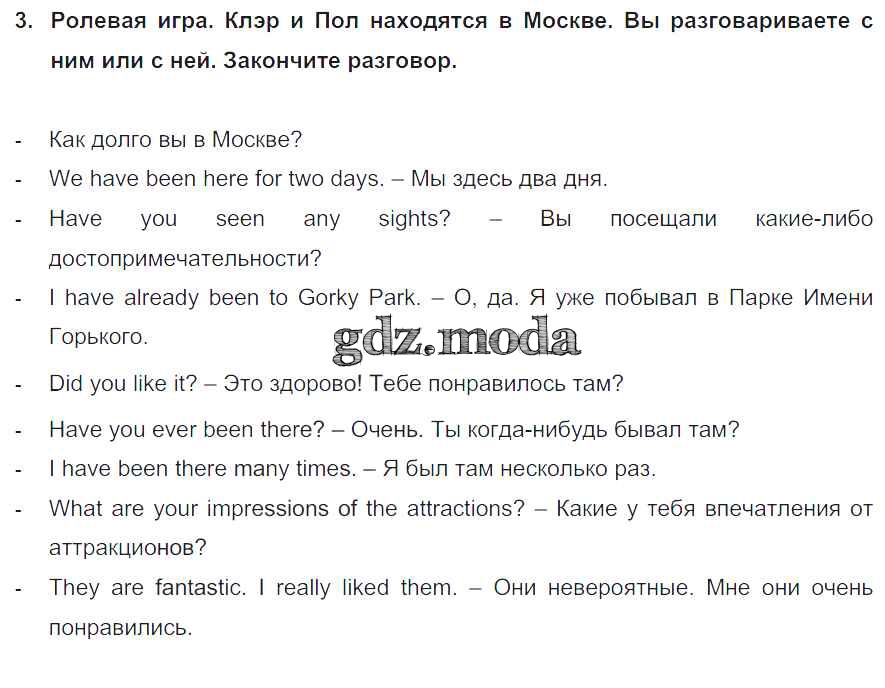 3. Ролевая игра. Клэр и Пол находятся в Москве. Вы разговариваете с ним или с ней. Закончите разговор.

- Как долго вы в Москве?
- We have been here for two days. – Мы здесь два дня.
- Have you seen any sights? – Вы посещали какие-либо достопримечательности?
- I have already been to Gorky Park. – О, да. Я уже побывал в Парке Имени Горького.
- Did you like it? – Это здорово! Тебе понравилось там?
- Have you ever been there? – Очень. Ты когда-нибудь бывал там?
- I have been there many times. – Я был там несколько раз.
- What are your impressions of the attractions? – Какие у тебя впечатления от аттракционов?
- They are fantastic. I really liked them. – Они невероятные. Мне они очень понравились.

gdz.moda